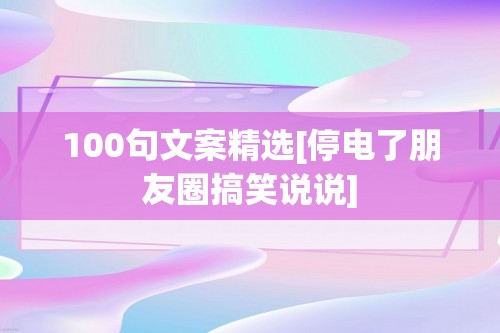 100句文案精选[停电了朋友圈搞笑说说]